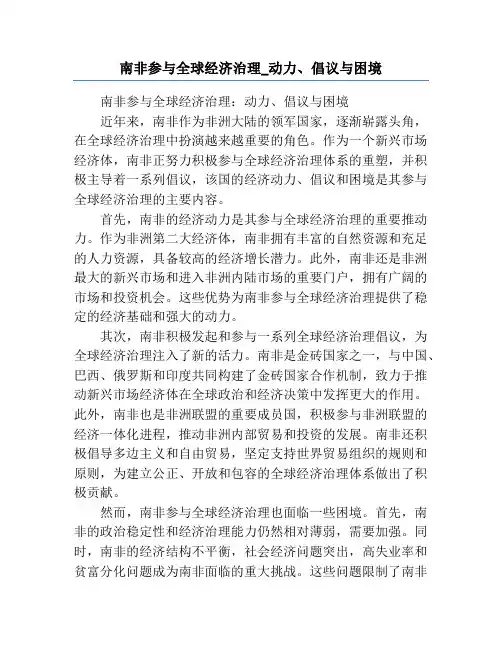 南非参与全球经济治理_动力、倡议与困境

南非参与全球经济治理：动力、倡议与困境

近年来，南非作为非洲大陆的领军国家，逐渐崭露头角，在全球经济治理中扮演越来越重要的角色。作为一个新兴市场经济体，南非正努力积极参与全球经济治理体系的重塑，并积极主导着一系列倡议，该国的经济动力、倡议和困境是其参与全球经济治理的主要内容。

首先，南非的经济动力是其参与全球经济治理的重要推动力。作为非洲第二大经济体，南非拥有丰富的自然资源和充足的人力资源，具备较高的经济增长潜力。此外，南非还是非洲最大的新兴市场和进入非洲内陆市场的重要门户，拥有广阔的市场和投资机会。这些优势为南非参与全球经济治理提供了稳定的经济基础和强大的动力。

其次，南非积极发起和参与一系列全球经济治理倡议，为全球经济治理注入了新的活力。南非是金砖国家之一，与中国、巴西、俄罗斯和印度共同构建了金砖国家合作机制，致力于推动新兴市场经济体在全球政治和经济决策中发挥更大的作用。此外，南非也是非洲联盟的重要成员国，积极参与非洲联盟的经济一体化进程，推动非洲内部贸易和投资的发展。南非还积极倡导多边主义和自由贸易，坚定支持世界贸易组织的规则和原则，为建立公正、开放和包容的全球经济治理体系做出了积极贡献。

然而，南非参与全球经济治理也面临一些困境。首先，南非的政治稳定性和经济治理能力仍然相对薄弱，需要加强。同时，南非的经济结构不平衡，社会经济问题突出，高失业率和贫富分化问题成为南非面临的重大挑战。这些问题限制了南非